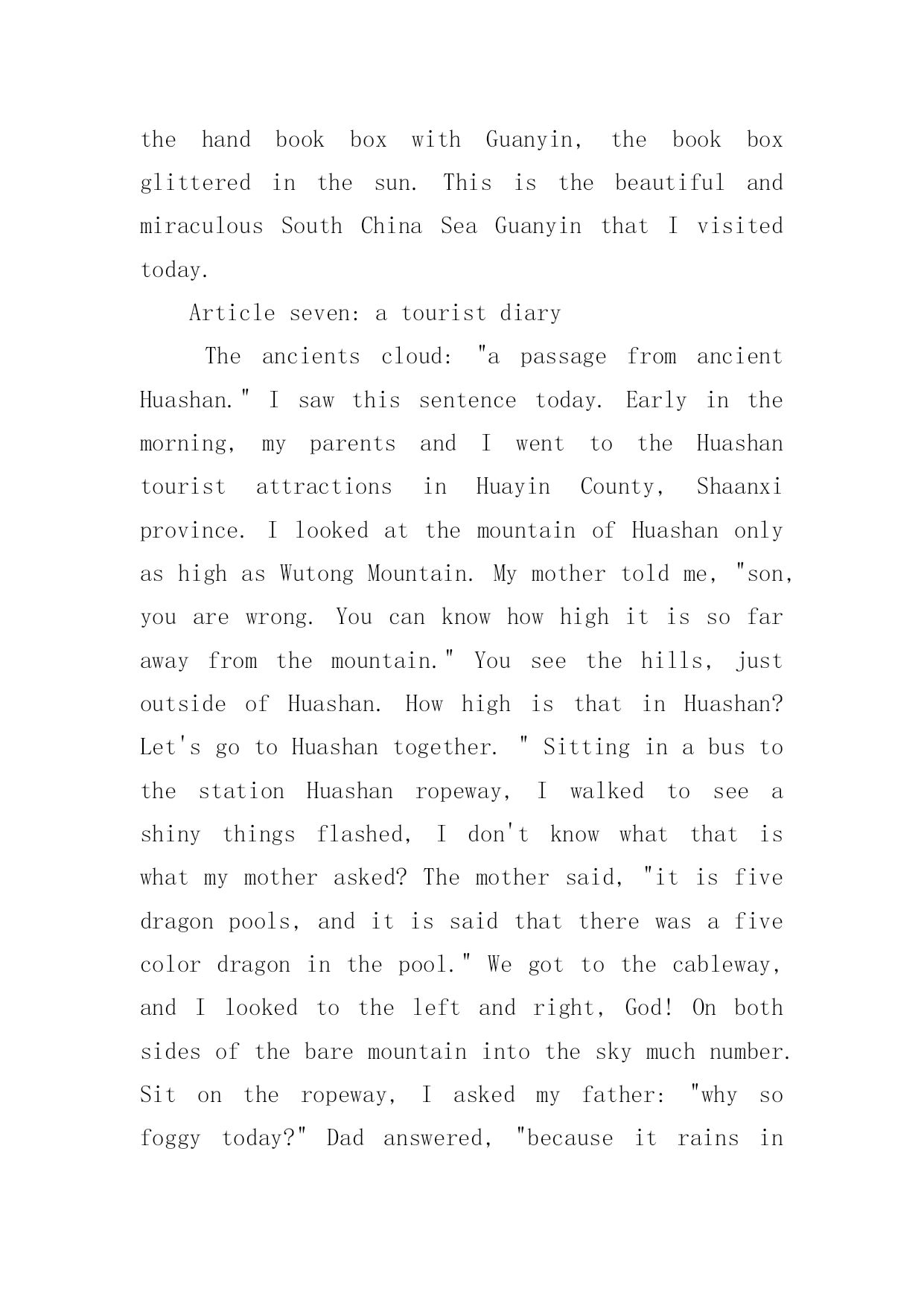 the hand book box with Guanyin, the book box glittered in the sun. This is the beautiful and miraculous South China Sea Guanyin that I visited today.

Article seven: a tourist diary

The ancients cloud: "a passage from ancient Huashan." I saw this sentence today. Early in the morning, my parents and I went to the Huashan tourist attractions in Huayin County, Shaanxi province. I looked at the mountain of Huashan only as high as Wutong Mountain. My mother told me, "son, you are wrong. You can know how high it is so far away from the mountain." You see the hills, just outside of Huashan. How high is that in Huashan? Let's go to Huashan together. " Sitting in a bus to the station Huashan ropeway, I walked to see a shiny things flashed, I don't know what that is what my mother asked? The mother said, "it is five dragon pools, and it is said that there was a five color dragon in the pool." We got to the cableway, and I looked to the left and right, God! On both sides of the bare mountain into the sky much number. Sit on the ropeway, I asked my father: "why so foggy today?" Dad answered, "because it rains in